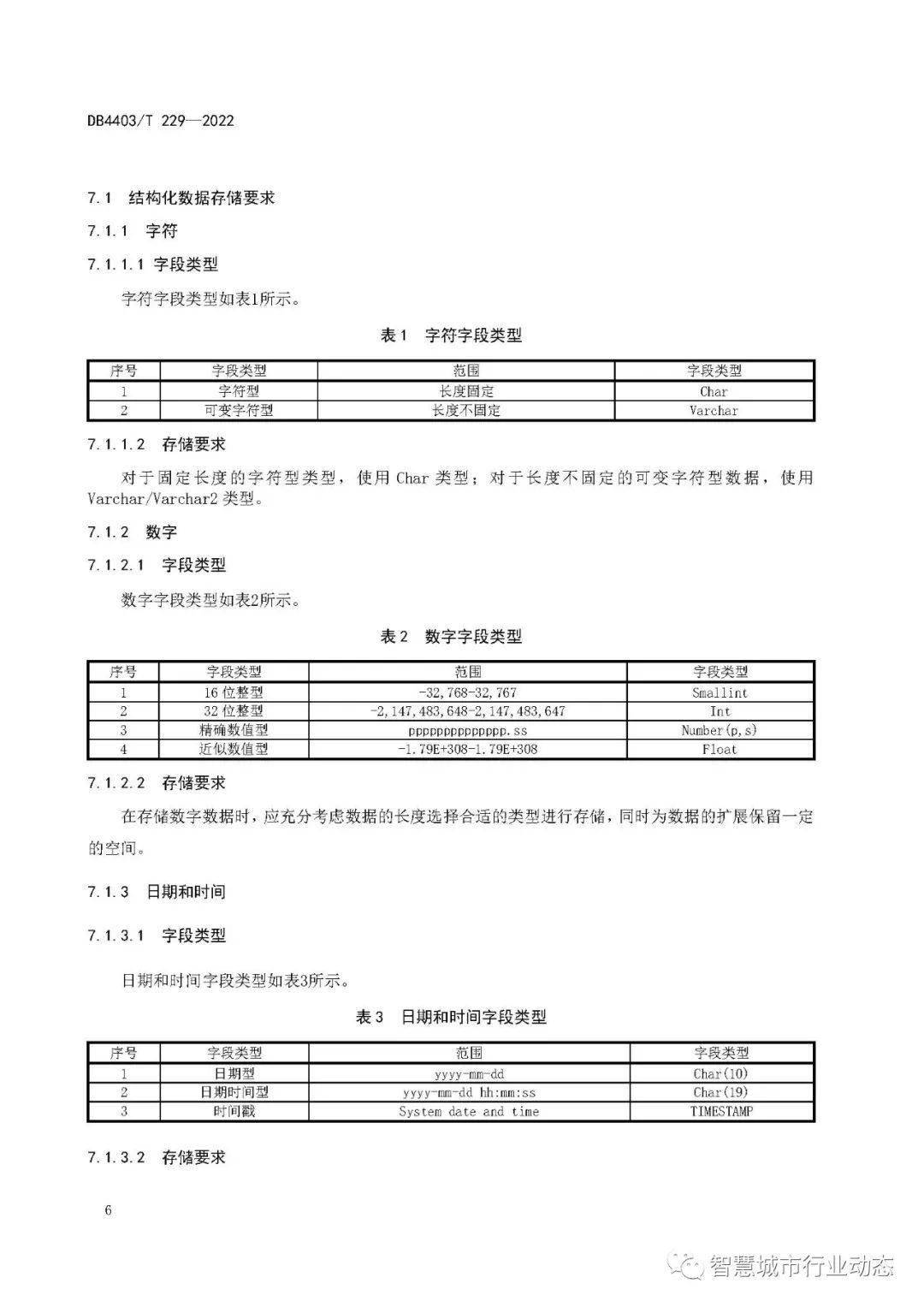 DB4403/T 229—2022

7.1 结构化数据存储要求

7.1.1 字符

7.1.1.1 字段类型

字符字段类型如表1所示。

表1 字符字段类型

| 序号 | 字段类型 | 范围 | 字段类型 |
|---|---|---|---|
| 1 | 字符型 | 长度固定 | Char |
| 2 | 可变字符型 | 长度不固定 | Varchar |

7.1.1.2 存储要求

对于固定长度的字符型类型，使用 Char 类型；对于长度不固定的可变字符型数据，使用 Varchar/Varchar2 类型。

7.1.2 数字

7.1.2.1 字段类型

数字字段类型如表2所示。

表2 数字字段类型

| 序号 | 字段类型 | 范围 | 字段类型 |
|---|---|---|---|
| 1 | 16 位整型 | -32,768-32,767 | Smallint |
| 2 | 32 位整型 | -2,147,483,648-2,147,483,647 | Int |
| 3 | 精确数值型 | pppppppppppppp.ss | Number(p,s) |
| 4 | 近似数值型 | -1.79E+308-1.79E+308 | Float |

7.1.2.2 存储要求

在存储数字数据时，应充分考虑数据的长度选择合适的类型进行存储，同时为数据的扩展保留一定的空间。

7.1.3 日期和时间

7.1.3.1 字段类型

日期和时间字段类型如表3所示。

表3 日期和时间字段类型

| 序号 | 字段类型 | 范围 | 字段类型 |
|---|---|---|---|
| 1 | 日期型 | yyyy-mm-dd | Char(10) |
| 2 | 日期时间型 | yyyy-mm-dd hh:mm:ss | Char(19) |
| 3 | 时间戳 | System date and time | TIMESTAMP |

7.1.3.2 存储要求

6

智慧城市行业动态